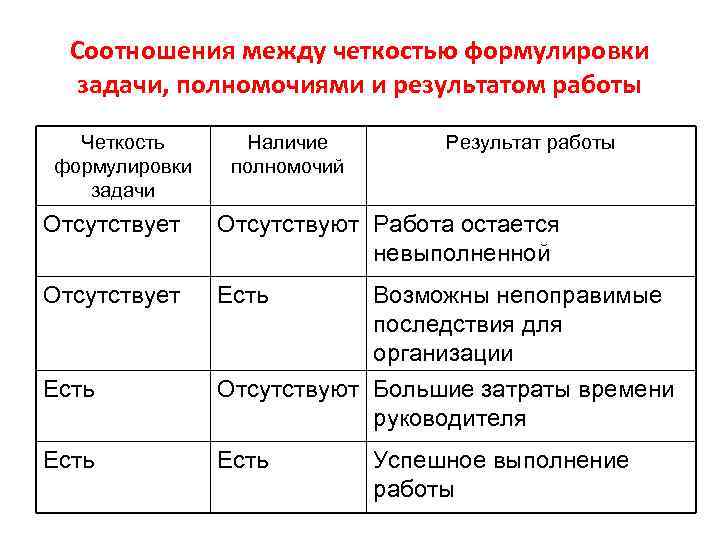 Соотношения между четкостью формулировки задачи, полномочиями и результатом работы

| Четкость формулировки задачи | Наличие полномочий | Результат работы |
|---|---|---|
| Отсутствует | Отсутствуют | Работа остается невыполненной |
| Отсутствует | Есть | Возможны непоправимые последствия для организации |
| Есть | Отсутствуют | Большие затраты времени руководителя |
| Есть | Есть | Успешное выполнение работы |